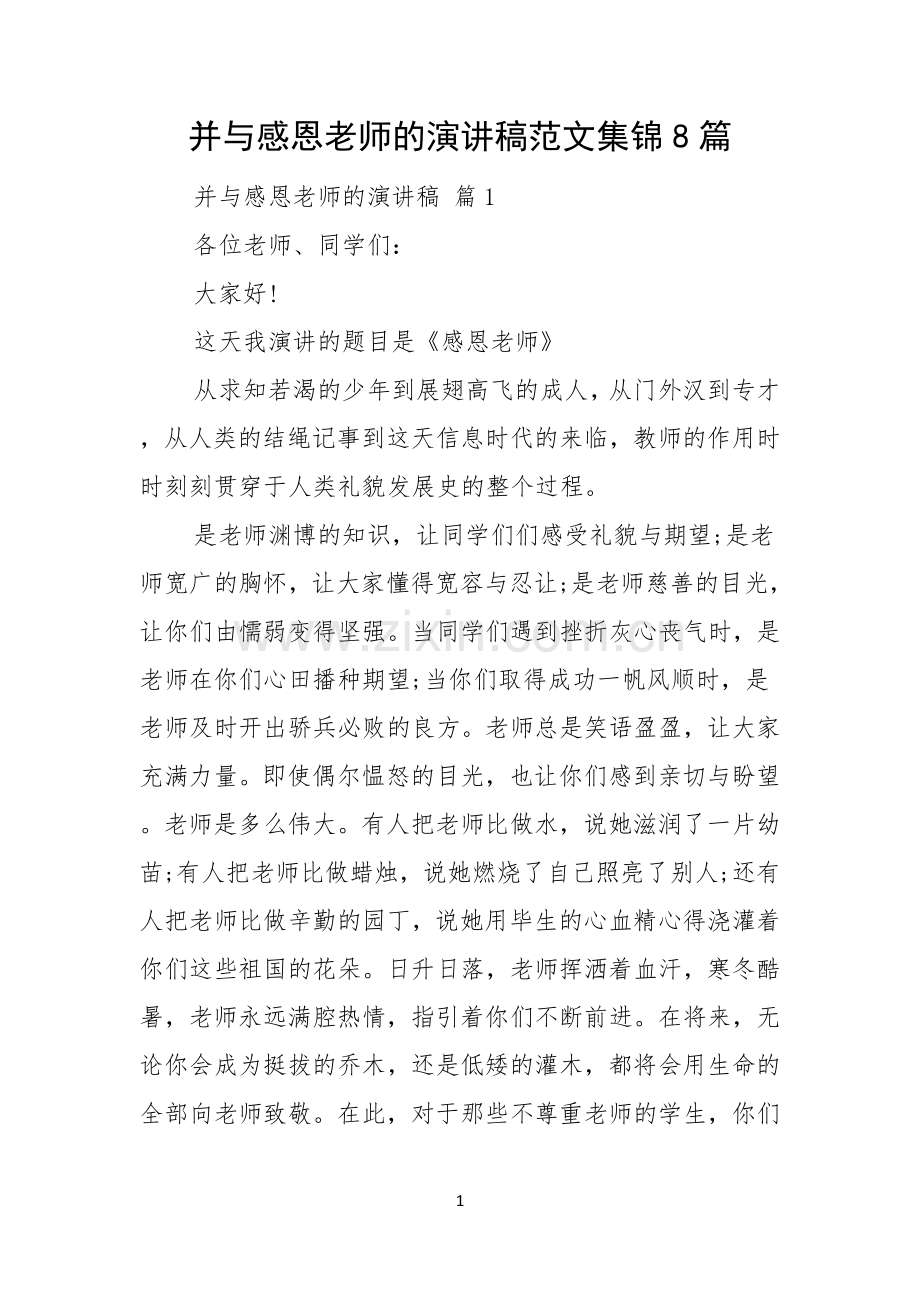 并与感恩老师的演讲稿范文集锦8篇

并与感恩老师的演讲稿 篇1

各位老师、同学们：

大家好！

这天我演讲的题目是《感恩老师》

从求知若渴的少年到展翅高飞的成人，从门外汉到专才，从人类的结绳记事到这天信息时代的来临，教师的作用时时刻刻贯穿于人类礼貌发展史的整个过程。

是老师渊博的知识，让同学们们感受礼貌与期望;是老师宽广的胸怀，让大家懂得宽容与忍让;是老师慈善的目光，让你们由懦弱变得坚强。当同学们遇到挫折灰心丧气时，是老师在你们心田播种期望;当你们取得成功一帆风顺时，是老师及时开出骄兵必败的良方。老师总是笑语盈盈，让大家充满力量。即使偶尔愠怒的目光，也让你们感到亲切与盼望。老师是多么伟大。有人把老师比做水，说她滋润了一片幼苗;有人把老师比做蜡烛，说她燃烧了自己照亮了别人;还有人把老师比做辛勤的园丁，说她用毕生的心血精心得浇灌着你们这些祖国的花朵。日升日落，老师挥洒着血汗，寒冬酷暑，老师永远满腔热情，指引着你们不断前进。在将来，无论你会成为挺拔的乔木，还是低矮的灌木，都将会用生命的全部向老师致敬。在此，对于那些不尊重老师的学生，你们

1

www.zixin.com.cn